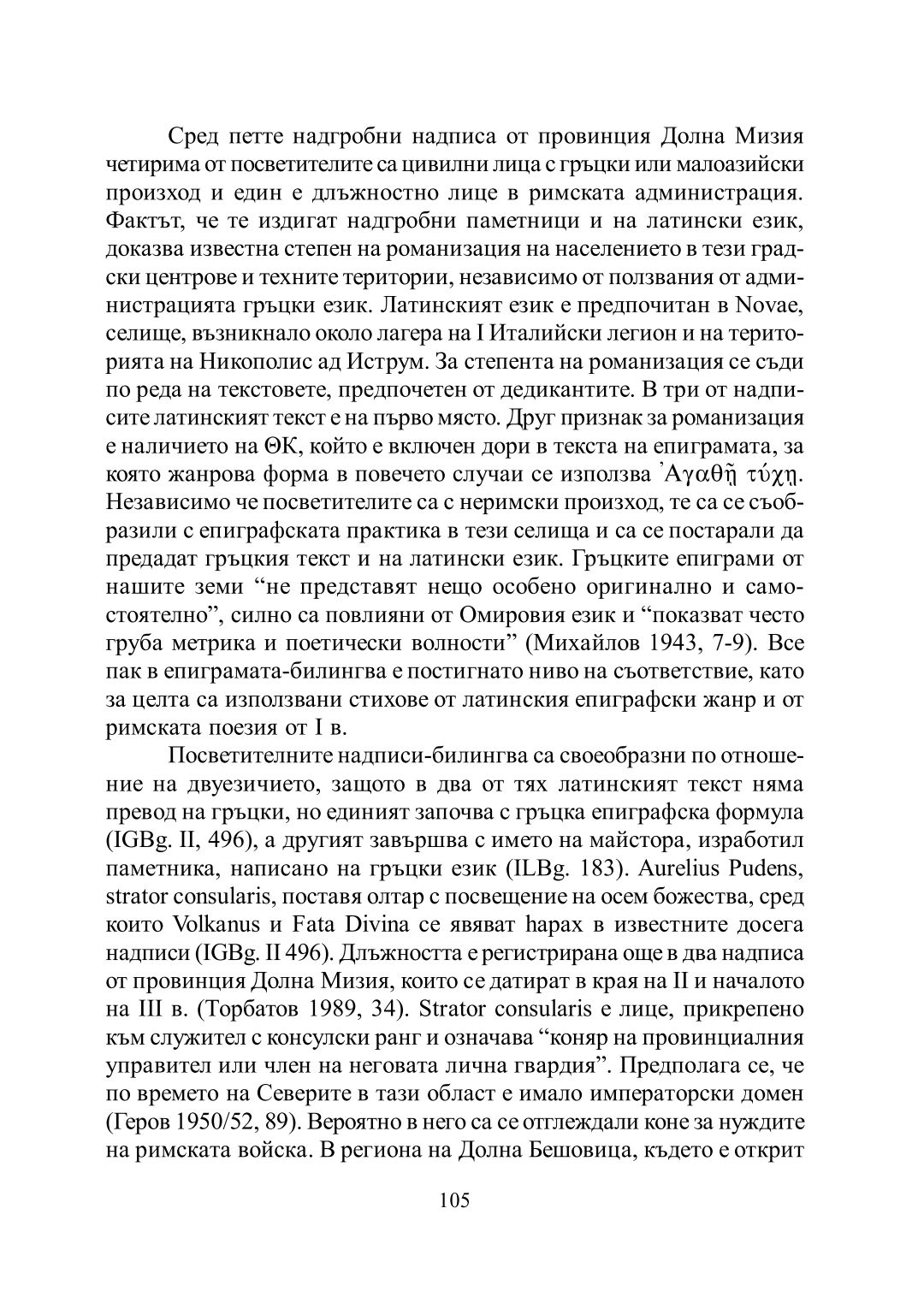 Сред петте надгробни надписа от провинция Долна Мизия четирима от посветителите са цивилни лица с гръцки или малоазийски произход и един е длъжностно лице в римската администрация. Фактът, че те издигат надгробни паметници и на латински език, доказва известна степен на романизация на населението в тези градски центрове и техните територии, независимо от ползвания от администрацията гръцки език. Латинският език е предпочитан в Novae, селище, възникнало около лагера на I Италийски легион и на територията на Никополис ад Иструм. За степента на романизация се съди по реда на текстовете, предпочетен от дедикантите. В три от надписите латинският текст е на първо място. Друг признак за романизация е наличието на ΘΚ, който е включен дори в текста на епиграмата, за която жанрова форма в повечето случаи се използва Ἀγαθῇ τύχῃ. Независимо че посветителите са с неримски произход, те са се съобразили с епиграфската практика в тези селища и са се постарали да предадат гръцкия текст и на латински език. Гръцките епиграми от нашите земи “не представят нещо особено оригинално и самостоятелно”, силно са повлияни от Омировия език и “показват често груба метрика и поетически волности” (Михайлов 1943, 7-9). Все пак в епиграмата-билингва е постигнато ниво на съответствие, като за целта са използвани стихове от латинския епиграфски жанр и от римската поезия от I в.

Посветителните надписи-билингва са своеобразни по отношение на двуезичието, защото в два от тях латинският текст няма превод на гръцки, но единият започва с гръцка епиграфска формула (IGBg. II, 496), а другият завършва с името на майстора, изработил паметника, написано на гръцки език (ILBg. 183). Aurelius Pudens, strator consularis, поставя олтар с посвещение на осем божества, сред които Volkanus и Fata Divina се явяват hapax в известните досега надписи (IGBg. II 496). Длъжността е регистрирана още в два надписа от провинция Долна Мизия, които се датират в края на II и началото на III в. (Торбатов 1989, 34). Strator consularis е лице, прикрепено към служител с консулски ранг и означава “коняр на провинциалния управител или член на неговата лична гвардия”. Предполага се, че по времето на Северите в тази област е имало императорски домен (Геров 1950/52, 89). Вероятно в него са се отглеждали коне за нуждите на римската войска. В региона на Долна Бешовица, където е открит

105